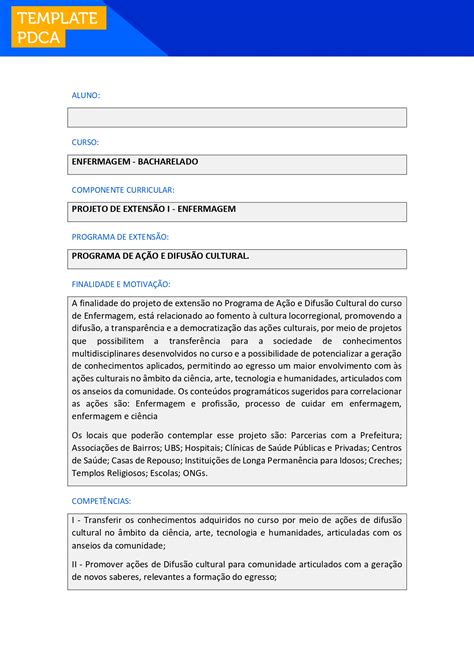 TEMPLATE
PDCA

ALUNO:

CURSO:

ENFERMAGEM - BACHARELADO

COMPONENTE CURRICULAR:

PROJETO DE EXTENSÃO I - ENFERMAGEM

PROGRAMA DE EXTENSÃO:

PROGRAMA DE AÇÃO E DIFUSÃO CULTURAL.

FINALIDADE E MOTIVAÇÃO:

A finalidade do projeto de extensão no Programa de Ação e Difusão Cultural do curso de Enfermagem, está relacionado ao fomento à cultura locorregional, promovendo a difusão, a transparência e a democratização das ações culturais, por meio de projetos que possibilitem a transferência para a sociedade de conhecimentos multidisciplinares desenvolvidos no curso e a possibilidade de potencializar a geração de conhecimentos aplicados, permitindo ao egresso um maior envolvimento com às ações culturais no âmbito da ciência, arte, tecnologia e humanidades, articulados com os anseios da comunidade. Os conteúdos programáticos sugeridos para correlacionar as ações são: Enfermagem e profissão, processo de cuidar em enfermagem, enfermagem e ciência

Os locais que poderão contemplar esse projeto são: Parcerias com a Prefeitura; Associações de Bairros; UBS; Hospitais; Clínicas de Saúde Públicas e Privadas; Centros de Saúde; Casas de Repouso; Instituições de Longa Permanência para Idosos; Creches; Templos Religiosos; Escolas; ONGs.

COMPETÊNCIAS:

I - Transferir os conhecimentos adquiridos no curso por meio de ações de difusão cultural no âmbito da ciência, arte, tecnologia e humanidades, articuladas com os anseios da comunidade;

II - Promover ações de Difusão cultural para comunidade articulados com a geração de novos saberes, relevantes a formação do egresso;